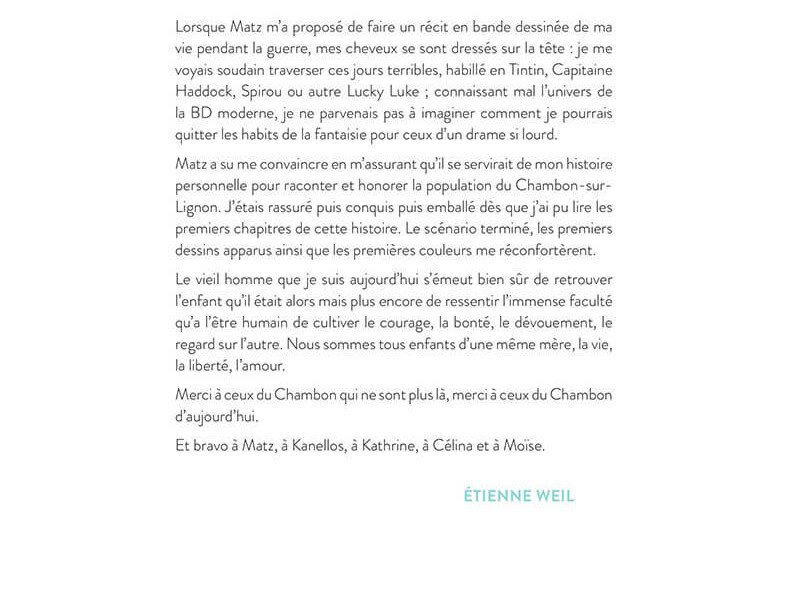 Lorsque Matz m'a proposé de faire un récit en bande dessinée de ma vie pendant la guerre, mes cheveux se sont dressés sur la tête : je me voyais soudain traverser ces jours terribles, habillé en Tintin, Capitaine Haddock, Spirou ou autre Lucky Luke ; connaissant mal l'univers de la BD moderne, je ne parvenais pas à imaginer comment je pourrais quitter les habits de la fantaisie pour ceux d'un drame si lourd.

Matz a su me convaincre en m'assurant qu'il se servirait de mon histoire personnelle pour raconter et honorer la population du Chambon-sur-Lignon. J'étais rassuré puis conquis puis emballé dès que j'ai pu lire les premiers chapitres de cette histoire. Le scénario terminé, les premiers dessins apparus ainsi que les premières couleurs me réconfortèrent.

Le vieil homme que je suis aujourd'hui s'émeut bien sûr de retrouver l'enfant qu'il était alors mais plus encore de ressentir l'immense faculté qu'a l'être humain de cultiver le courage, la bonté, le dévouement, le regard sur l'autre. Nous sommes tous enfants d'une même mère, la vie, la liberté, l'amour.

Merci à ceux du Chambon qui ne sont plus là, merci à ceux du Chambon d'aujourd'hui.

Et bravo à Matz, à Kanellos, à Kathrine, à Célina et à Moïse.

ÉTIENNE WEIL